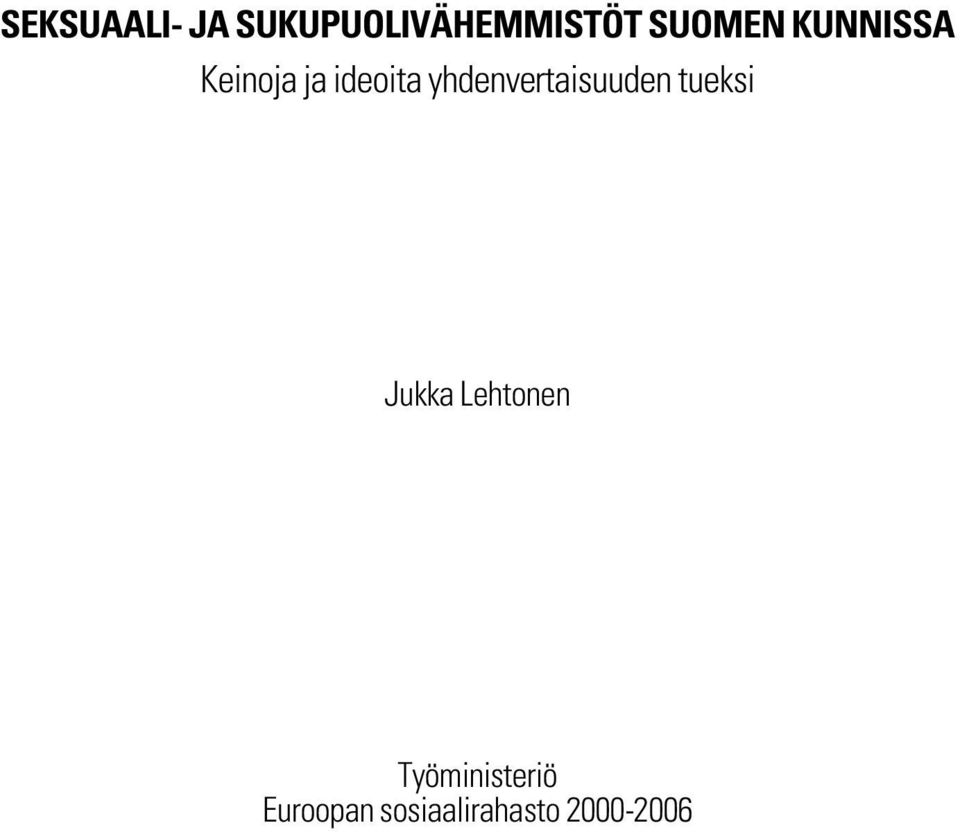 SEKSUAALI- JA SUKUPUOLIVÄHEMMISTÖT SUOMEN KUNNISSA
Keinoja ja ideoita yhdenvertaisuuden tueksi

Jukka Lehtonen

Työministeriö
Euroopan sosiaalirahasto 2000-2006